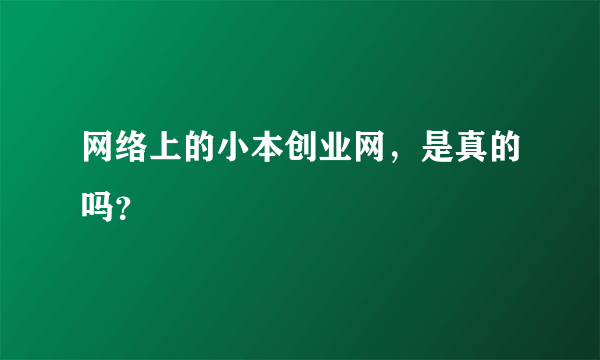 网络上的小本创业网，是真的吗?